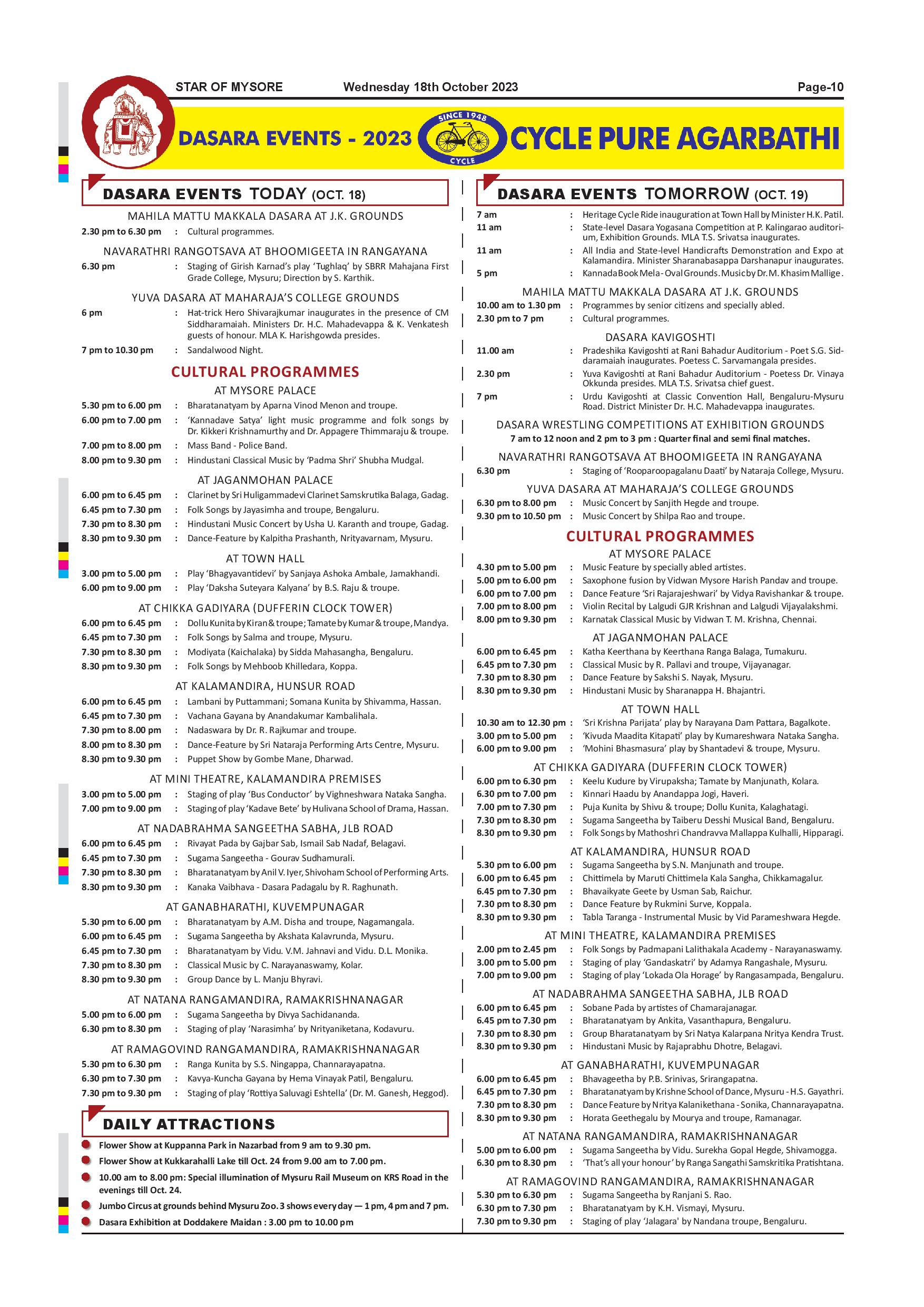 STAR OF MYSORE Wednesday 18th October 2023 Page-10

DASARA EVENTS - 2023

SINCE 1948
CYCLE

CYCLE PURE AGARBATHI

DASARA EVENTS TODAY (OCT. 18)

MAHILA MATTU MAKKALA DASARA AT J.K. GROUNDS
2.30 pm to 6.30 pm : Cultural programmes.

NAVARATHRI RANGOTSAVA AT BHOOMIGEETA IN RANGAYANA
6.30 pm : Staging of Girish Karnad's play 'Tughlaq' by SBRR Mahajana First Grade College, Mysuru; Direction by S. Karthik.

YUVA DASARA AT MAHARAJA'S COLLEGE GROUNDS
6 pm : Hat-trick Hero Shivarajkumar inaugurates in the presence of CM Siddharamaiah. Ministers Dr. H.C. Mahadevappa & K. Venkatesh guests of honour. MLA K. Harishgowda presides.
7 pm to 10.30 pm : Sandalwood Night.

CULTURAL PROGRAMMES

AT MYSORE PALACE
5.30 pm to 6.00 pm : Bharatanatyam by Aparna Vinod Menon and troupe.
6.00 pm to 7.00 pm : 'Kannadave Satya' light music programme and folk songs by Dr. Kikkeri Krishnamurthy and Dr. Appagere Thimmaraju & troupe.
7.00 pm to 8.00 pm : Mass Band - Police Band.
8.00 pm to 9.30 pm : Hindustani Classical Music by 'Padma Shri' Shubha Mudgal.

AT JAGANMOHAN PALACE
6.00 pm to 6.45 pm : Clarinet by Sri Huligammadevi Clarinet Samskrutika Balaga, Gadag.
6.45 pm to 7.30 pm : Folk Songs by Jayasimha and troupe, Bengaluru.
7.30 pm to 8.30 pm : Hindustani Music Concert by Usha U. Karanth and troupe, Gadag.
8.30 pm to 9.30 pm : Dance-Feature by Kalpitha Prashanth, Nrityavarnam, Mysuru.

AT TOWN HALL
3.00 pm to 5.00 pm : Play 'Bhagyavantidevi' by Sanjaya Ashoka Ambale, Jamakhandi.
6.00 pm to 9.00 pm : Play 'Daksha Suteyara Kalyana' by B.S. Raju & troupe.

AT CHIKKA GADIYARA (DUFFERIN CLOCK TOWER)
6.00 pm to 6.45 pm : Dollu Kunita by Kiran & troupe; Tamate by Kumar & troupe, Mandya.
6.45 pm to 7.30 pm : Folk Songs by Salma and troupe, Mysuru.
7.30 pm to 8.30 pm : Modiyata (Kaichalaka) by Sidda Mahasangha, Bengaluru.
8.30 pm to 9.30 pm : Folk Songs by Mehboob Khilledara, Koppa.

AT KALAMANDIRA, HUNSUR ROAD
6.00 pm to 6.45 pm : Lambani by Puttammani; Somana Kunita by Shivamma, Hassan.
6.45 pm to 7.30 pm : Vachana Gayana by Anandakumar Kambalihala.
7.30 pm to 8.00 pm : Nadaswara by Dr. R. Rajkumar and troupe.
8.00 pm to 8.30 pm : Dance-Feature by Sri Nataraja Performing Arts Centre, Mysuru.
8.30 pm to 9.30 pm : Puppet Show by Gombe Mane, Dharwad.

AT MINI THEATRE, KALAMANDIRA PREMISES
3.00 pm to 5.00 pm : Staging of play 'Bus Conductor' by Vighneshwara Nataka Sangha.
7.00 pm to 9.00 pm : Staging of play 'Kadave Bete' by Hulivana School of Drama, Hassan.

AT NADABRAHMA SANGEETHA SABHA, JLB ROAD
6.00 pm to 6.45 pm : Rivayat Pada by Gajbar Sab, Ismail Sab Nadaf, Belagavi.
6.45 pm to 7.30 pm : Sugama Sangeetha - Gourav Sudhamurali.
7.30 pm to 8.30 pm : Bharatanatyam by Anil V. Iyer, Shivoham School of Performing Arts.
8.30 pm to 9.30 pm : Kanaka Vaibhava - Dasara Padagalu by R. Raghunath.

AT GANABHARATHI, KUVEMPUNAGAR
5.30 pm to 6.00 pm : Bharatanatyam by A.M. Disha and troupe, Nagamangala.
6.00 pm to 6.45 pm : Sugama Sangeetha by Akshata Kalavrunda, Mysuru.
6.45 pm to 7.30 pm : Bharatanatyam by Vidu. V.M. Jahnavi and Vidu. D.L. Monika.
7.30 pm to 8.30 pm : Classical Music by C. Narayanaswamy, Kolar.
8.30 pm to 9.30 pm : Group Dance by L. Manju Bhyravi.

AT NATANA RANGAMANDIRA, RAMAKRISHNANAGAR
5.00 pm to 6.00 pm : Sugama Sangeetha by Divya Sachidananda.
6.30 pm to 8.30 pm : Staging of play 'Narasimha' by Nrityaniketana, Kodavuru.

AT RAMAGOVIND RANGAMANDIRA, RAMAKRISHNANAGAR
5.30 pm to 6.30 pm : Ranga Kunita by S.S. Ningappa, Channarayapatna.
6.30 pm to 7.30 pm : Kavya-Kuncha Gayana by Hema Vinayak Patil, Bengaluru.
7.30 pm to 9.30 pm : Staging of play 'Rottiya Saluvagi Eshtella' (Dr. M. Ganesh, Heggod).

DAILY ATTRACTIONS
Flower Show at Kuppanna Park in Nazarbad from 9 am to 9.30 pm.
Flower Show at Kukkarahalli Lake till Oct. 24 from 9.00 am to 7.00 pm.
10.00 am to 8.00 pm: Special illumination of Mysuru Rail Museum on KRS Road in the evenings till Oct. 24.
Jumbo Circus at grounds behind Mysuru Zoo. 3 shows every day — 1 pm, 4 pm and 7 pm.
Dasara Exhibition at Doddakere Maidan : 3.00 pm to 10.00 pm

DASARA EVENTS TOMORROW (OCT. 19)
7 am : Heritage Cycle Ride inauguration at Town Hall by Minister H.K. Patil.
11 am : State-level Dasara Yogasana Competition at P. Kalingarao auditorium, Exhibition Grounds. MLA T.S. Srivatsa inaugurates.
11 am : All India and State-level Handicrafts Demonstration and Expo at Kalamandira. Minister Sharanabasappa Darshanapur inaugurates.
5 pm : Kannada Book Mela - Oval Grounds. Music by Dr. M. Khasim Mallige.

MAHILA MATTU MAKKALA DASARA AT J.K. GROUNDS
10.00 am to 1.30 pm : Programmes by senior citizens and specially abled.
2.30 pm to 7 pm : Cultural programmes.

DASARA KAVIGOSHTI
11.00 am : Pradeshika Kavigoshti at Rani Bahadur Auditorium - Poet S.G. Siddaramaiah inaugurates. Poetess C. Sarvamangala presides.
2.30 pm : Yuva Kavigoshti at Rani Bahadur Auditorium - Poetess Dr. Vinaya Okkunda presides. MLA T.S. Srivatsa chief guest.
7 pm : Urdu Kavigoshti at Classic Convention Hall, Bengaluru-Mysuru Road. District Minister Dr. H.C. Mahadevappa inaugurates.

DASARA WRESTLING COMPETITIONS AT EXHIBITION GROUNDS
7 am to 12 noon and 2 pm to 3 pm : Quarter final and semi final matches.

NAVARATHRI RANGOTSAVA AT BHOOMIGEETA IN RANGAYANA
6.30 pm : Staging of 'Rooparoopagalanu Daati' by Nataraja College, Mysuru.

YUVA DASARA AT MAHARAJA'S COLLEGE GROUNDS
6.30 pm to 8.00 pm : Music Concert by Sanjith Hegde and troupe.
9.30 pm to 10.50 pm : Music Concert by Shilpa Rao and troupe.

CULTURAL PROGRAMMES

AT MYSORE PALACE
4.30 pm to 5.00 pm : Music Feature by specially abled artistes.
5.00 pm to 6.00 pm : Saxophone fusion by Vidwan Mysore Harish Pandav and troupe.
6.00 pm to 7.00 pm : Dance Feature 'Sri Rajarajeshwari' by Vidya Ravishankar & troupe.
7.00 pm to 8.00 pm : Violin Recital by Lalgudi GJR Krishnan and Lalgudi Vijayalakshmi.
8.00 pm to 9.30 pm : Karnatak Classical Music by Vidwan T. M. Krishna, Chennai.

AT JAGANMOHAN PALACE
6.00 pm to 6.45 pm : Katha Keerthana by Keerthana Ranga Balaga, Tumakuru.
6.45 pm to 7.30 pm : Classical Music by R. Pallavi and troupe, Vijayanagar.
7.30 pm to 8.30 pm : Dance Feature by Sakshi S. Nayak, Mysuru.
8.30 pm to 9.30 pm : Hindustani Music by Sharanappa H. Bhajantri.

AT TOWN HALL
10.30 am to 12.30 pm : 'Sri Krishna Parijata' play by Narayana Dam Pattara, Bagalkote.
3.00 pm to 5.00 pm : 'Kivuda Maadita Kitapati' play by Kumareshwara Nataka Sangha.
6.00 pm to 9.00 pm : 'Mohini Bhasmasura' play by Shantadevi & troupe, Mysuru.

AT CHIKKA GADIYARA (DUFFERIN CLOCK TOWER)
6.00 pm to 6.30 pm : Keelu Kudure by Virupaksha; Tamate by Manjunath, Kolara.
6.30 pm to 7.00 pm : Kinnari Haadu by Anandappa Jogi, Haveri.
7.00 pm to 7.30 pm : Puja Kunita by Shivu & troupe; Dollu Kunita, Kalaghatagi.
7.30 pm to 8.30 pm : Sugama Sangeetha by Taiberu Desshi Musical Band, Bengaluru.
8.30 pm to 9.30 pm : Folk Songs by Mathoshri Chandravva Mallappa Kulhalli, Hipparagi.

AT KALAMANDIRA, HUNSUR ROAD
5.30 pm to 6.00 pm : Sugama Sangeetha by S.N. Manjunath and troupe.
6.00 pm to 6.45 pm : Chittimela by Maruti Chittimela Kala Sangha, Chikkamagalur.
6.45 pm to 7.30 pm : Bhavaikyate Geete by Usman Sab, Raichur.
7.30 pm to 8.30 pm : Dance Feature by Rukmini Surve, Koppala.
8.30 pm to 9.30 pm : Tabla Taranga - Instrumental Music by Vid Parameshwara Hegde.

AT MINI THEATRE, KALAMANDIRA PREMISES
2.00 pm to 2.45 pm : Folk Songs by Padmapani Lalithakala Academy - Narayanaswamy.
3.00 pm to 5.00 pm : Staging of play 'Gandaskatri' by Adamya Rangashale, Mysuru.
7.00 pm to 9.00 pm : Staging of play 'Lokada Ola Horage' by Rangasampada, Bengaluru.

AT NADABRAHMA SANGEETHA SABHA, JLB ROAD
6.00 pm to 6.45 pm : Sobane Pada by artistes of Chamarajanagar.
6.45 pm to 7.30 pm : Bharatanatyam by Ankita, Vasanthapura, Bengaluru.
7.30 pm to 8.30 pm : Group Bharatanatyam by Sri Natya Kalarpana Nritya Kendra Trust.
8.30 pm to 9.30 pm : Hindustani Music by Rajaprabhu Dhotre, Belagavi.

AT GANABHARATHI, KUVEMPUNAGAR
6.00 pm to 6.45 pm : Bhavageetha by P.B. Srinivas, Srirangapatna.
6.45 pm to 7.30 pm : Bharatanatyam by Krishne School of Dance, Mysuru - H.S. Gayathri.
7.30 pm to 8.30 pm : Dance Feature by Nritya Kalanikethana - Sonika, Channarayapatna.
8.30 pm to 9.30 pm : Horata Geethegalu by Mourya and troupe, Ramanagar.

AT NATANA RANGAMANDIRA, RAMAKRISHNANAGAR
5.00 pm to 6.00 pm : Sugama Sangeetha by Vidu. Surekha Gopal Hegde, Shivamogga.
6.30 pm to 8.30 pm : 'That's all your honour' by Ranga Sangathi Samskritika Pratishtana.

AT RAMAGOVIND RANGAMANDIRA, RAMAKRISHNANAGAR
5.30 pm to 6.30 pm : Sugama Sangeetha by Ranjani S. Rao.
6.30 pm to 7.30 pm : Bharatanatyam by K.H. Vismayi, Mysuru.
7.30 pm to 9.30 pm : Staging of play 'Jalagara' by Nandana troupe, Bengaluru.